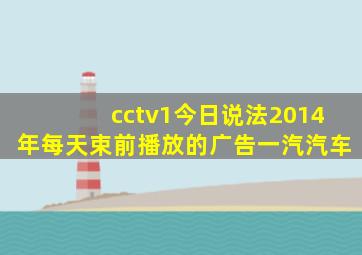 cctv1今日说法2014年每天束前播放的广告一汽汽车